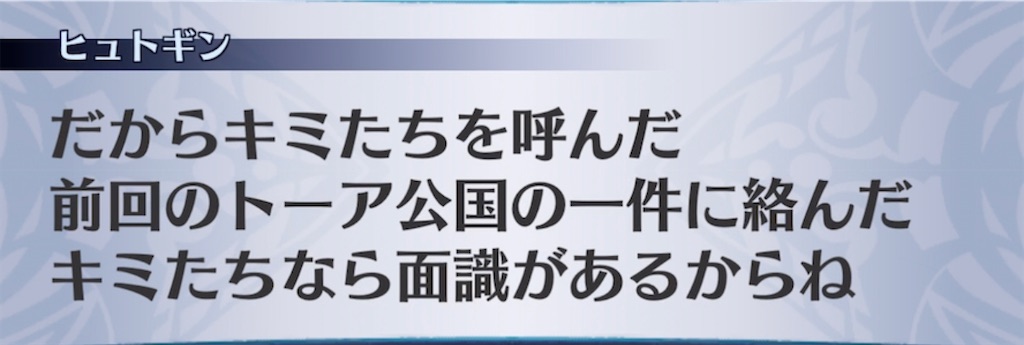 ヒュトギン

だからキミたちを呼んだ
前回のトーア公国の一件に絡んだ
キミたちなら面識があるからね